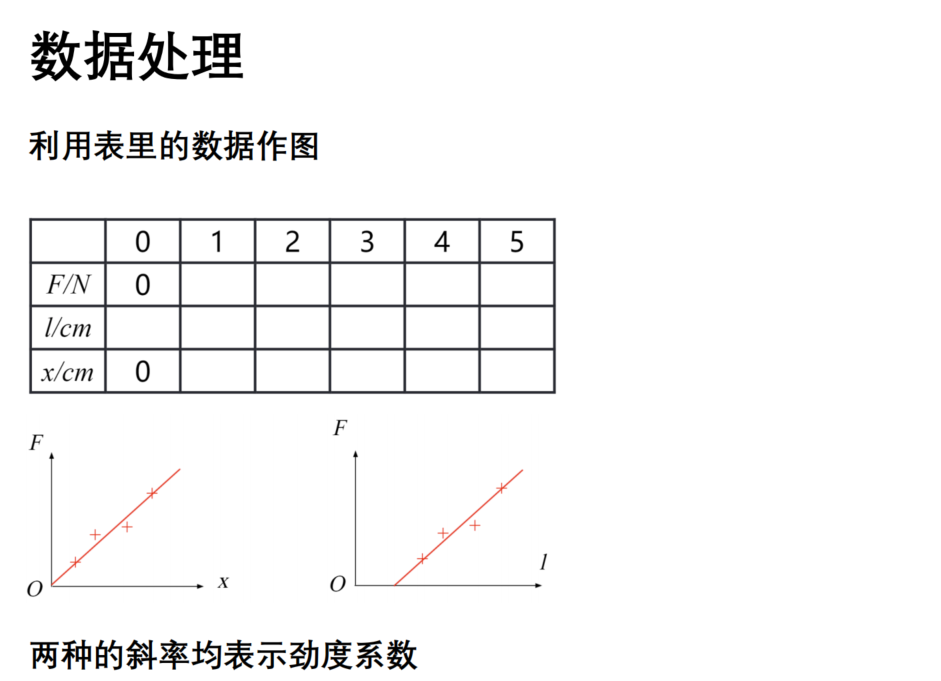 数据处理

利用表里的数据作图

| | 0 | 1 | 2 | 3 | 4 | 5 |
|---|---|---|---|---|---|---|
| $F/N$ | 0 | | | | | |
| $l/cm$ | | | | | | |
| $x/cm$ | 0 | | | | | |

$F$

$O$ $x$

$F$

$O$ $l$

两种的斜率均表示劲度系数